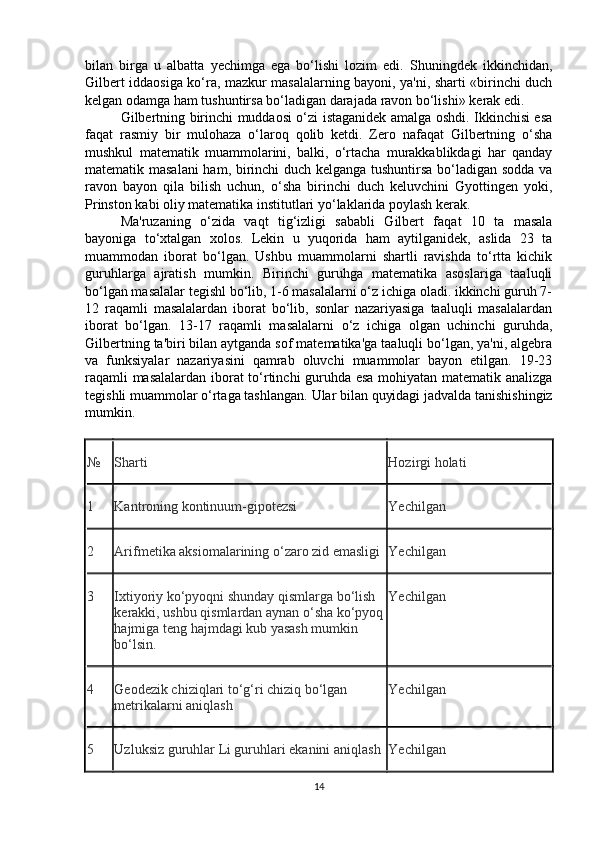 bilan birga u albatta yechimga ega bo‘lishi lozim edi. Shuningdek ikkinchidan, Gilbert iddaosiga ko‘ra, mazkur masalalarning bayoni, ya'ni, sharti «birinchi duch kelgan odamga ham tushuntirsa bo‘ladigan darajada ravon bo‘lishi» kerak edi.

Gilbertning birinchi muddaosi o‘zi istaganidek amalga oshdi. Ikkinchisi esa faqat rasmiy bir mulohaza o‘laroq qolib ketdi. Zero nafaqat Gilbertning o‘sha mushkul matematik muammolarini, balki, o‘rtacha murakkablikdagi har qanday matematik masalani ham, birinchi duch kelganga tushuntirsa bo‘ladigan sodda va ravon bayon qila bilish uchun, o‘sha birinchi duch keluvchini Gyottingen yoki, Prinston kabi oliy matematika institutlari yo‘laklarida poylash kerak.

Ma'ruzaning o‘zida vaqt tig‘izligi sababli Gilbert faqat 10 ta masala bayoniga to‘xtalgan xolos. Lekin u yuqorida ham aytilganidek, aslida 23 ta muammodan iborat bo‘lgan. Ushbu muammolarni shartli ravishda to‘rtta kichik guruhlarga ajratish mumkin. Birinchi guruhga matematika asoslariga taaluqli bo‘lgan masalalar tegishl bo‘lib, 1-6 masalalarni o‘z ichiga oladi. ikkinchi guruh 7-12 raqamli masalalardan iborat bo‘lib, sonlar nazariyasiga taaluqli masalalardan iborat bo‘lgan. 13-17 raqamli masalalarni o‘z ichiga olgan uchinchi guruhda, Gilbertning ta'biri bilan aytganda sof matematika'ga taaluqli bo‘lgan, ya'ni, algebra va funksiyalar nazariyasini qamrab oluvchi muammolar bayon etilgan. 19-23 raqamli masalalardan iborat to‘rtinchi guruhda esa mohiyatan matematik analizga tegishli muammolar o‘rtaga tashlangan. Ular bilan quyidagi jadvalda tanishishingiz mumkin.

| № | Sharti | Hozirgi holati |
|---|---|---|
| 1 | Kantroning kontinuum-gipotezsi | Yechilgan |
| 2 | Arifmetika aksiomalarining o‘zaro zid emasligi | Yechilgan |
| 3 | Ixtiyoriy ko‘pyoqni shunday qismlarga bo‘lish kerakki, ushbu qismlardan aynan o‘sha ko‘pyoq hajmiga teng hajmdagi kub yasash mumkin bo‘lsin. | Yechilgan |
| 4 | Geodezik chiziqlari to‘g‘ri chiziq bo‘lgan metrikalarni aniqlash | Yechilgan |
| 5 | Uzluksiz guruhlar Li guruhlari ekanini aniqlash | Yechilgan |

14